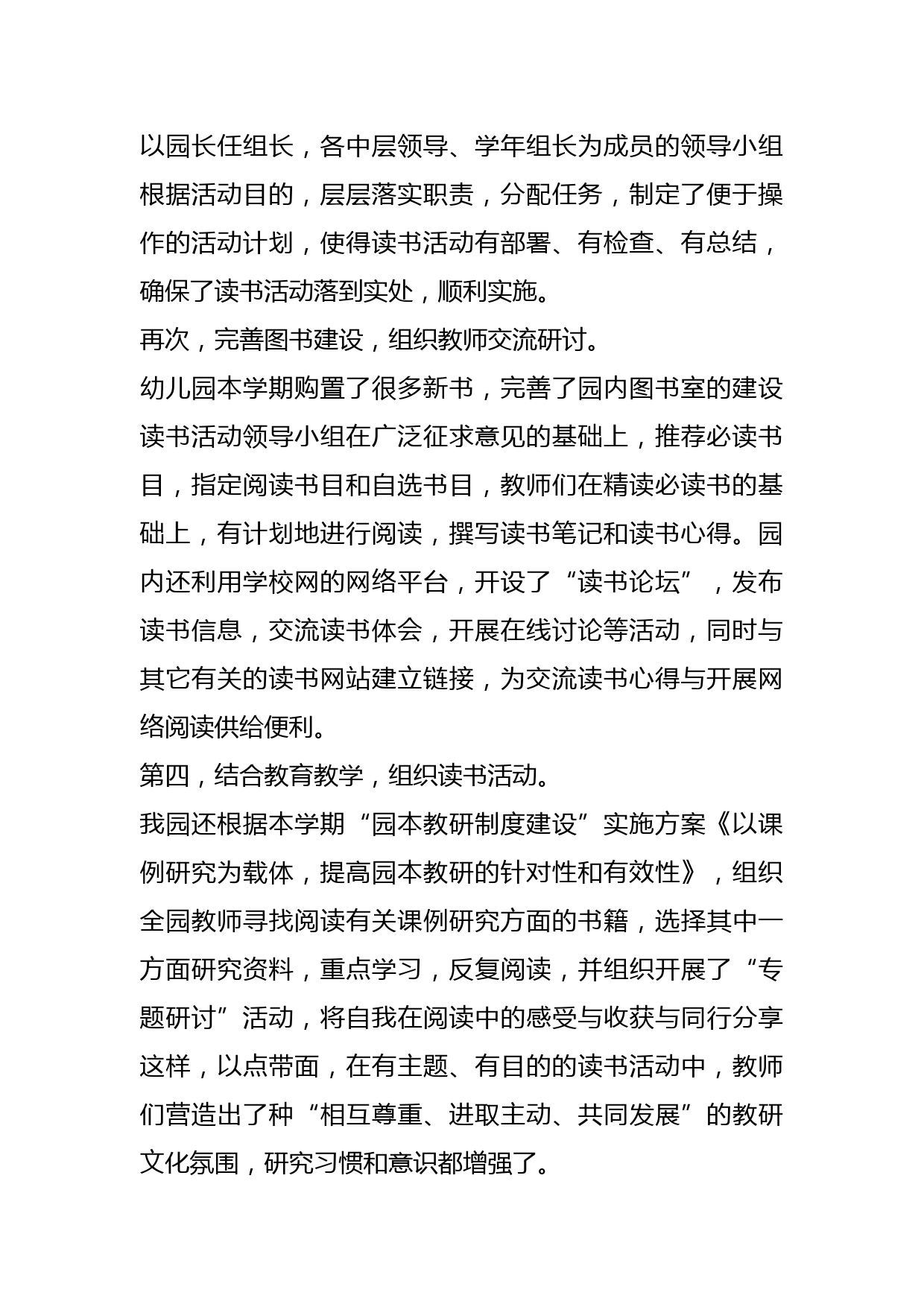 以园长任组长，各中层领导、学年组长为成员的领导小组根据活动目的，层层落实职责，分配任务，制定了便于操作的活动计划，使得读书活动有部署、有检查、有总结，确保了读书活动落到实处，顺利实施。

再次，完善图书建设，组织教师交流研讨。

幼儿园本学期购置了很多新书，完善了园内图书室的建设读书活动领导小组在广泛征求意见的基础上，推荐必读书目，指定阅读书目和自选书目，教师们在精读必读书的基础上，有计划地进行阅读，撰写读书笔记和读书心得。园内还利用学校网的网络平台，开设了“读书论坛”，发布读书信息，交流读书体会，开展在线讨论等活动，同时与其它有关的读书网站建立链接，为交流读书心得与开展网络阅读供给便利。

第四，结合教育教学，组织读书活动。

我园还根据本学期“园本教研制度建设”实施方案《以课例研究为载体，提高园本教研的针对性和有效性》，组织全园教师寻找阅读有关课例研究方面的书籍，选择其中一方面研究资料，重点学习，反复阅读，并组织开展了“专题研讨”活动，将自我在阅读中的感受与收获与同行分享这样，以点带面，在有主题、有目的的读书活动中，教师们营造出了种“相互尊重、进取主动、共同发展”的教研文化氛围，研究习惯和意识都增强了。